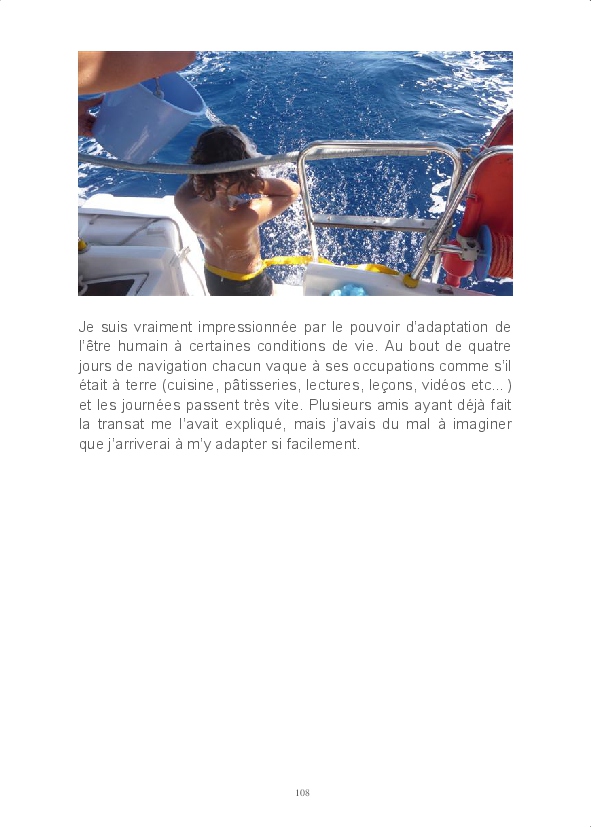 Je suis vraiment impressionnée par le pouvoir d'adaptation de l'être humain à certaines conditions de vie. Au bout de quatre jours de navigation chacun vaque à ses occupations comme s'il était à terre (cuisine, pâtisseries, lectures, leçons, vidéos etc... ) et les journées passent très vite. Plusieurs amis ayant déjà fait la transat me l'avait expliqué, mais j'avais du mal à imaginer que j'arriverai à m'y adapter si facilement.

108